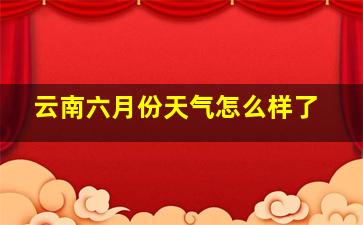 云南六月份天气怎么样了